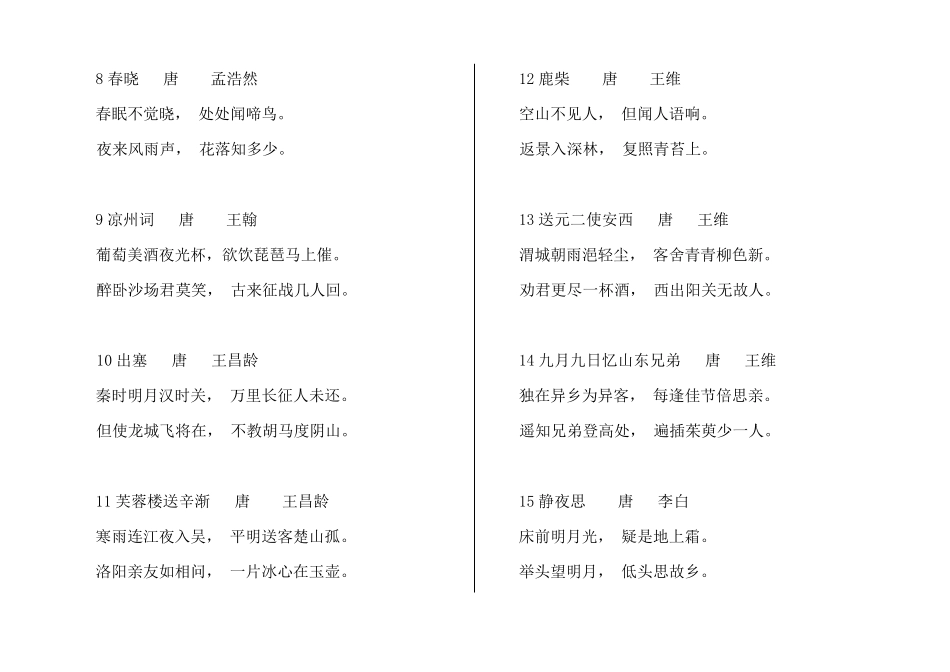 8 春晓　唐　孟浩然

春眠不觉晓，　处处闻啼鸟。

夜来风雨声，　花落知多少。

9 凉州词　唐　王翰

葡萄美酒夜光杯，欲饮琵琶马上催。

醉卧沙场君莫笑，　古来征战几人回。

10 出塞　唐　王昌龄

秦时明月汉时关，　万里长征人未还。

但使龙城飞将在，　不教胡马度阴山。

11 芙蓉楼送辛渐　唐　王昌龄

寒雨连江夜入吴，　平明送客楚山孤。

洛阳亲友如相问，　一片冰心在玉壶。

12 鹿柴　唐　王维

空山不见人，　但闻人语响。

返景入深林，　复照青苔上。

13 送元二使安西　唐　王维

渭城朝雨浥轻尘，　客舍青青柳色新。

劝君更尽一杯酒，　西出阳关无故人。

14 九月九日忆山东兄弟　唐　王维

独在异乡为异客，　每逢佳节倍思亲。

遥知兄弟登高处，　遍插茱萸少一人。

15 静夜思　唐　李白

床前明月光，　疑是地上霜。

举头望明月，　低头思故乡。